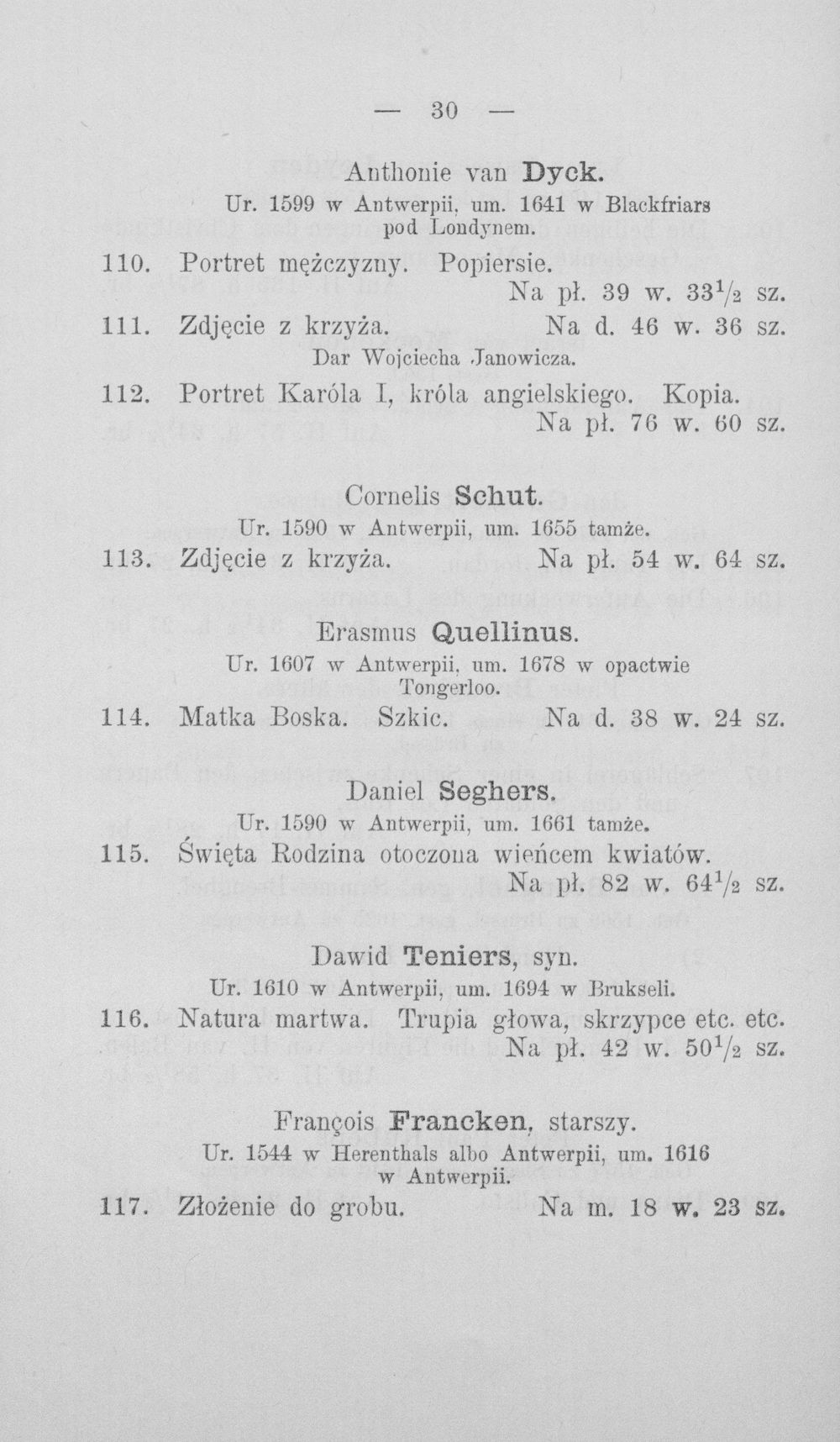 — 30 —

Anthonie van Dyck.

Ur. 1599 w Antwerpii, um. 1641 w Blackfriars pod Londynem.

110. Portret mężczyzny. Popiersie.
Na pł. 39 w. $33\frac{1}{2}$ sz.

111. Zdjęcie z krzyża. Na d. 46 w. 36 sz.
Dar Wojciecha Janowicza.

112. Portret Karóla I, króla angielskiego. Kopia.
Na pł. 76 w. 60 sz.

Cornelis Schut.

Ur. 1590 w Antwerpii, um. 1655 tamże.

113. Zdjęcie z krzyża. Na pł. 54 w. 64 sz.

Erasmus Quellinus.

Ur. 1607 w Antwerpii, um. 1678 w opactwie Tongerloo.

114. Matka Boska. Szkic. Na d. 38 w. 24 sz.

Daniel Seghers.

Ur. 1590 w Antwerpii, um. 1661 tamże.

115. Święta Rodzina otoczona wieńcem kwiatów.
Na pł. 82 w. $64\frac{1}{2}$ sz.

Dawid Teniers, syn.

Ur. 1610 w Antwerpii, um. 1694 w Brukseli.

116. Natura martwa. Trupia głowa, skrzypce etc. etc.
Na pł. 42 w. $50\frac{1}{2}$ sz.

François Francken, starszy.

Ur. 1544 w Herenthals albo Antwerpii, um. 1616 w Antwerpii.

117. Złożenie do grobu. Na m. 18 w. 23 sz.